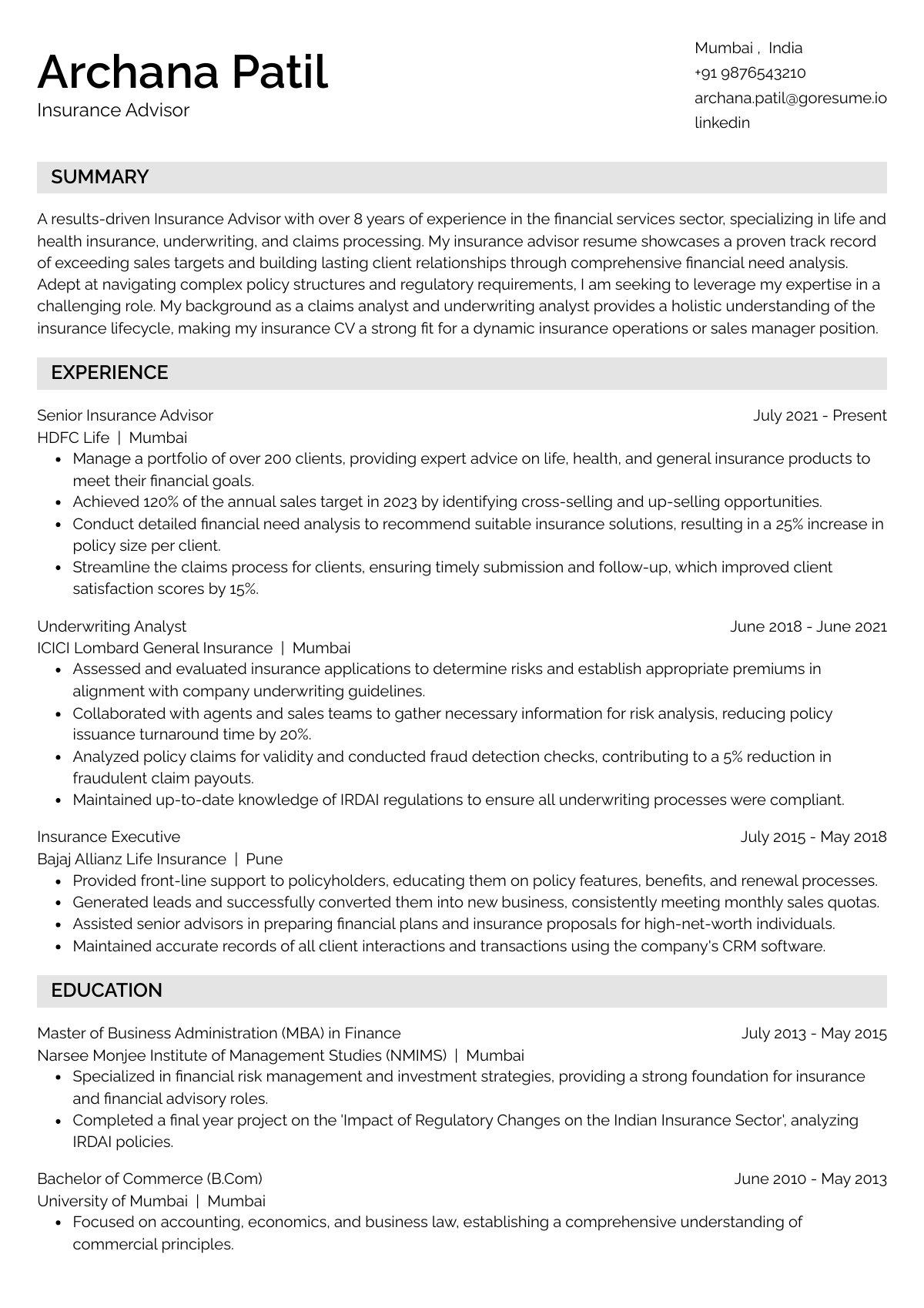 Archana Patil
Insurance Advisor

Mumbai , India
+91 9876543210
archana.patil@goresume.io
linkedin

SUMMARY

A results-driven Insurance Advisor with over 8 years of experience in the financial services sector, specializing in life and health insurance, underwriting, and claims processing. My insurance advisor resume showcases a proven track record of exceeding sales targets and building lasting client relationships through comprehensive financial need analysis. Adept at navigating complex policy structures and regulatory requirements, I am seeking to leverage my expertise in a challenging role. My background as a claims analyst and underwriting analyst provides a holistic understanding of the insurance lifecycle, making my insurance CV a strong fit for a dynamic insurance operations or sales manager position.

EXPERIENCE

Senior Insurance Advisor
July 2021 - Present
HDFC Life | Mumbai
• Manage a portfolio of over 200 clients, providing expert advice on life, health, and general insurance products to meet their financial goals.
• Achieved 120% of the annual sales target in 2023 by identifying cross-selling and up-selling opportunities.
• Conduct detailed financial need analysis to recommend suitable insurance solutions, resulting in a 25% increase in policy size per client.
• Streamline the claims process for clients, ensuring timely submission and follow-up, which improved client satisfaction scores by 15%.

Underwriting Analyst
June 2018 - June 2021
ICICI Lombard General Insurance | Mumbai
• Assessed and evaluated insurance applications to determine risks and establish appropriate premiums in alignment with company underwriting guidelines.
• Collaborated with agents and sales teams to gather necessary information for risk analysis, reducing policy issuance turnaround time by 20%.
• Analyzed policy claims for validity and conducted fraud detection checks, contributing to a 5% reduction in fraudulent claim payouts.
• Maintained up-to-date knowledge of IRDAI regulations to ensure all underwriting processes were compliant.

Insurance Executive
July 2015 - May 2018
Bajaj Allianz Life Insurance | Pune
• Provided front-line support to policyholders, educating them on policy features, benefits, and renewal processes.
• Generated leads and successfully converted them into new business, consistently meeting monthly sales quotas.
• Assisted senior advisors in preparing financial plans and insurance proposals for high-net-worth individuals.
• Maintained accurate records of all client interactions and transactions using the company's CRM software.

EDUCATION

Master of Business Administration (MBA) in Finance
July 2013 - May 2015
Narsee Monjee Institute of Management Studies (NMIMS) | Mumbai
• Specialized in financial risk management and investment strategies, providing a strong foundation for insurance and financial advisory roles.
• Completed a final year project on the 'Impact of Regulatory Changes on the Indian Insurance Sector', analyzing IRDAI policies.

Bachelor of Commerce (B.Com)
June 2010 - May 2013
University of Mumbai | Mumbai
• Focused on accounting, economics, and business law, establishing a comprehensive understanding of commercial principles.